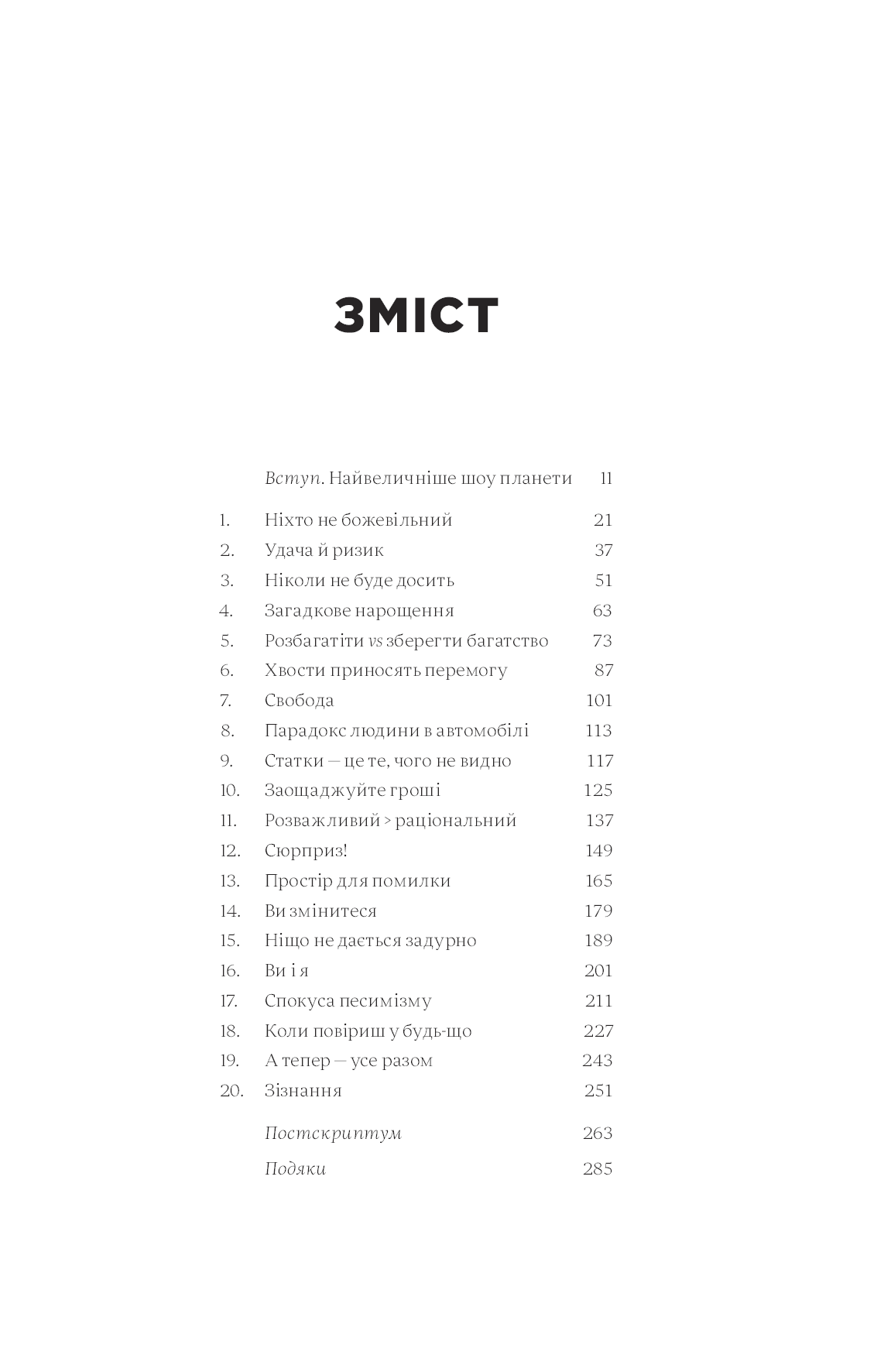 ЗМІСТ

Вступ. Найвеличніше шоу планети 11

1. Ніхто не божевільний 21
2. Удача й ризик 37
3. Ніколи не буде досить 51
4. Загадкове нарощення 63
5. Розбагатіти vs зберегти багатство 73
6. Хвости приносять перемогу 87
7. Свобода 101
8. Парадокс людини в автомобілі 113
9. Статки — це те, чого не видно 117
10. Заощаджуйте гроші 125
11. Розважливий > раціональний 137
12. Сюрприз! 149
13. Простір для помилки 165
14. Ви змінитеся 179
15. Ніщо не дається задурно 189
16. Ви і я 201
17. Спокуса песимізму 211
18. Коли повіриш у будь-що 227
19. А тепер — усе разом 243
20. Зізнання 251

Постскриптум 263

Подяки 285